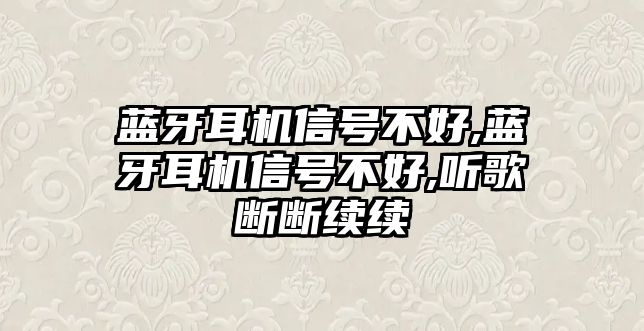 蓝牙耳机信号不好,蓝牙耳机信号不好,听歌断断续续